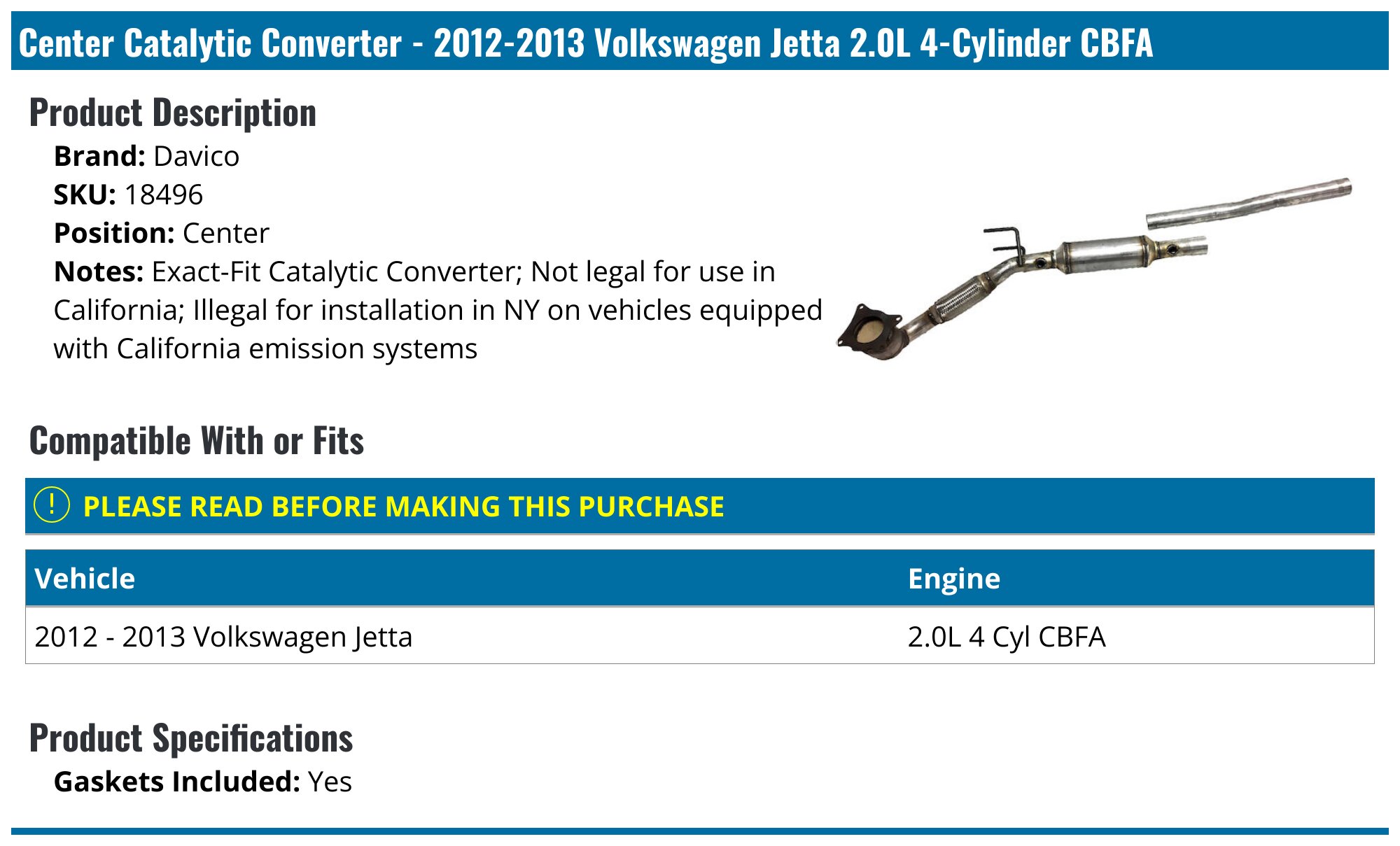 Center Catalytic Converter - 2012-2013 Volkswagen Jetta 2.0L 4-Cylinder CBFA

Product Description

Brand: Davico
SKU: 18496
Position: Center
Notes: Exact-Fit Catalytic Converter; Not legal for use in California; Illegal for installation in NY on vehicles equipped with California emission systems

Compatible With or Fits

! PLEASE READ BEFORE MAKING THIS PURCHASE

| Vehicle | Engine |
|---|---|
| 2012 - 2013 Volkswagen Jetta | 2.0L 4 Cyl CBFA |

Product Specifications

Gaskets Included: Yes